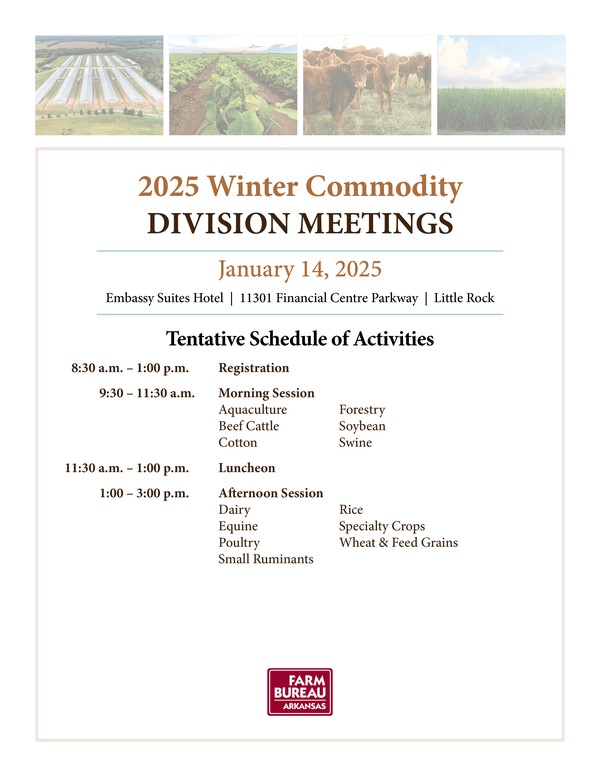 2025 Winter Commodity
DIVISION MEETINGS

January 14, 2025

Embassy Suites Hotel | 11301 Financial Centre Parkway | Little Rock

Tentative Schedule of Activities

8:30 a.m. – 1:00 p.m. Registration

9:30 – 11:30 a.m. Morning Session
Aquaculture
Beef Cattle
Cotton
Forestry
Soybean
Swine

11:30 a.m. – 1:00 p.m. Luncheon

1:00 – 3:00 p.m. Afternoon Session
Dairy
Equine
Poultry
Small Ruminants
Rice
Specialty Crops
Wheat & Feed Grains

FARM BUREAU ARKANSAS